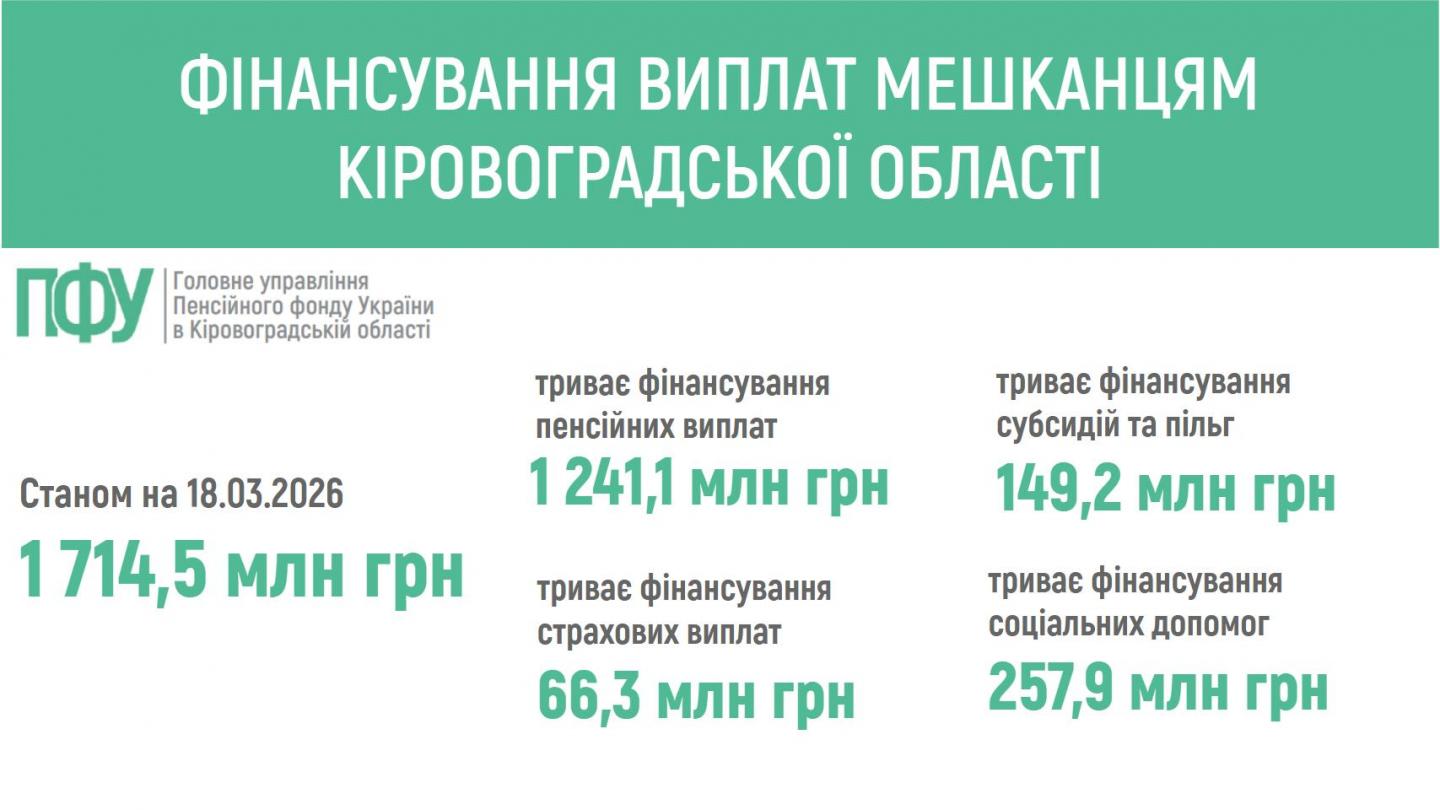 ФІНАНСУВАННЯ ВИПЛАТ МЕШКАНЦЯМ КІРОВОГРАДСЬКОЇ ОБЛАСТІ

ПФУ Головне управління Пенсійного фонду України в Кіровоградській області

Станом на 18.03.2026
1 714,5 млн грн

триває фінансування пенсійних виплат
1 241,1 млн грн

триває фінансування страхових виплат
66,3 млн грн

триває фінансування субсидій та пільг
149,2 млн грн

триває фінансування соціальних допомог
257,9 млн грн